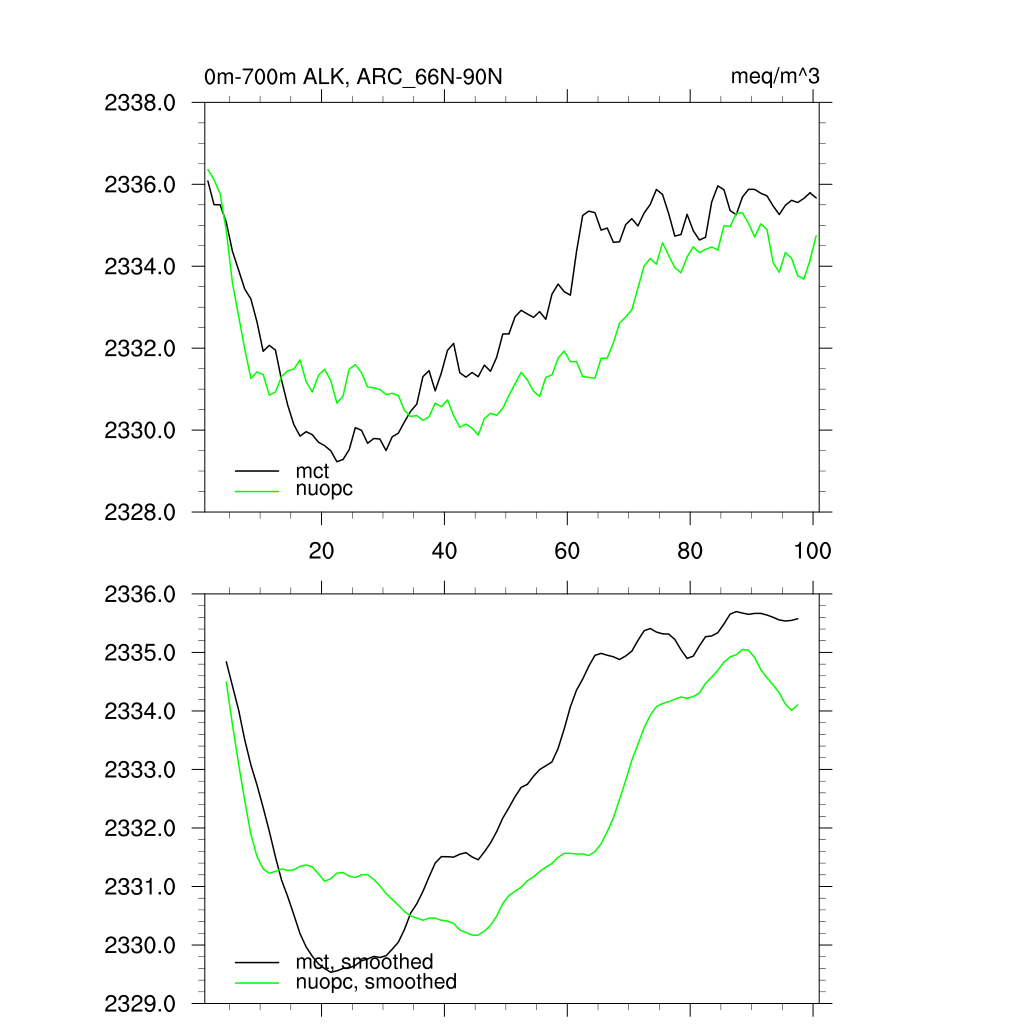 0m-700m ALK, ARC_66N-90N

meq/m^3

2338.0
2336.0
2334.0
2332.0
2330.0
2328.0

mct
nuopc

20
40
60
80
100

2336.0
2335.0
2334.0
2333.0
2332.0
2331.0
2330.0
2329.0

mct, smoothed
nuopc, smoothed